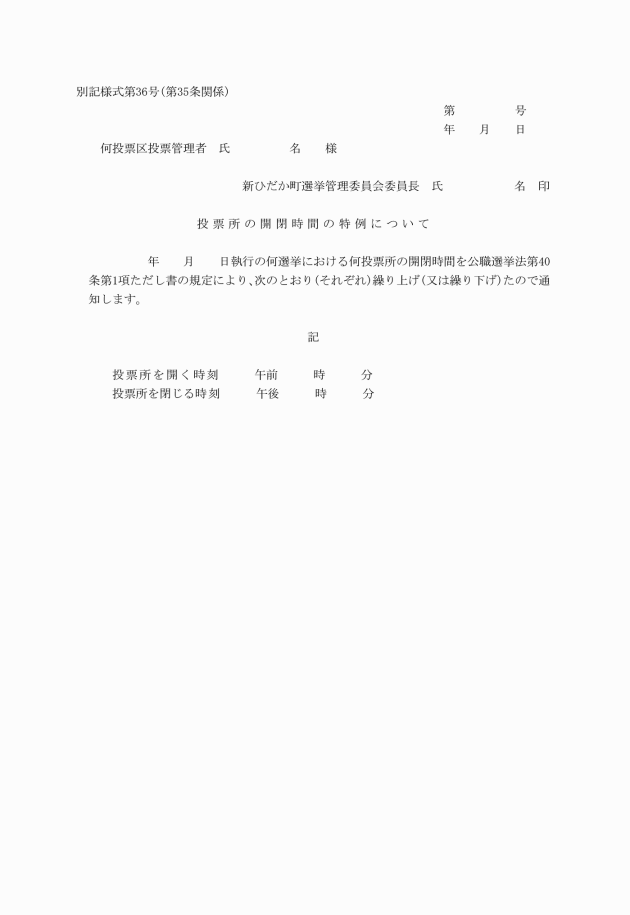 別記様式第36号(第35条関係)

第　　　　号
年　　月　　日

何投票区投票管理者　氏　　　　名　　様

新ひだか町選挙管理委員会委員長　氏　　　　　名　印

投票所の開閉時間の特例について

年　　月　　日執行の何選挙における何投票所の開閉時間を公職選挙法第40条第1項ただし書の規定により、次のとおり(それぞれ)繰り上げ(又は繰り下げ)たので通知します。

記

投票所を開く時刻　　午前　　時　　分
投票所を閉じる時刻　　午後　　時　　分